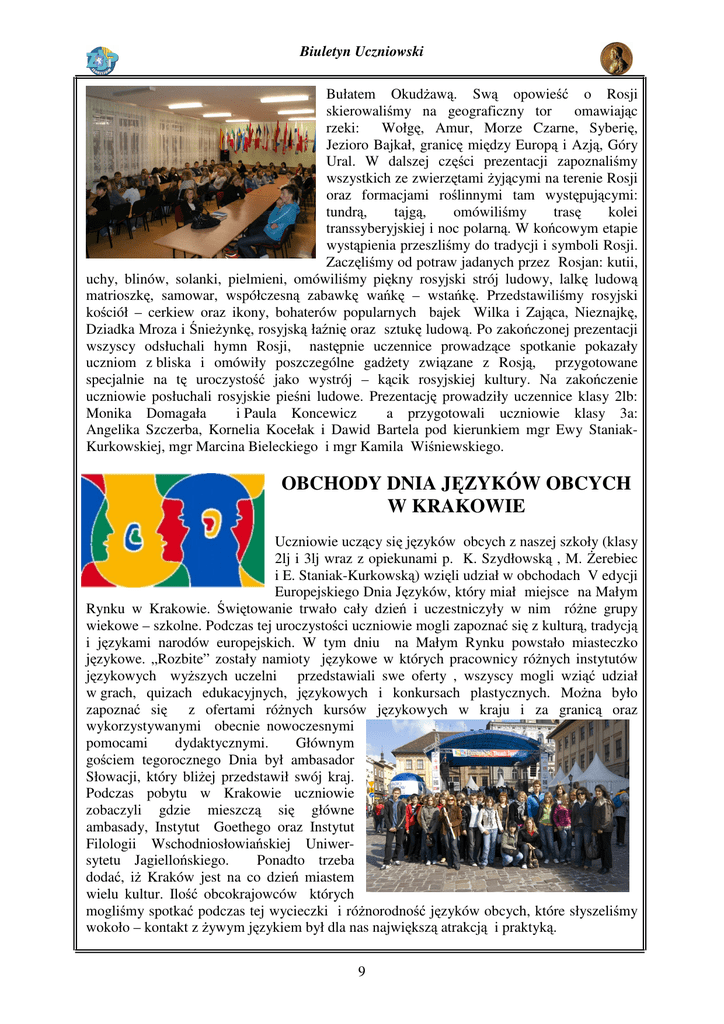 Biuletyn Uczniowski

Bułatem Okudżawą. Swą opowieść o Rosji skierowaliśmy na geograficzny tor omawiając rzeki: Wołgę, Amur, Morze Czarne, Syberię, Jezioro Bajkał, granicę między Europą i Azją, Góry Ural. W dalszej części prezentacji zapoznaliśmy wszystkich ze zwierzętami żyjącymi na terenie Rosji oraz formacjami roślinnymi tam występującymi: tundrą, tajgą, omówiliśmy trasę kolei transsyberyjskiej i noc polarną. W końcowym etapie wystąpienia przeszliśmy do tradycji i symboli Rosji. Zaczęliśmy od potraw jadanych przez Rosjan: kutii, uchy, blinów, solanki, pielmieni, omówiliśmy piękny rosyjski strój ludowy, lalkę ludową matrioszkę, samowar, współczesną zabawkę wańkę – wstańkę. Przedstawiliśmy rosyjski kościół – cerkiew oraz ikony, bohaterów popularnych bajek Wilka i Zająca, Nieznajkę, Dziadka Mroza i Śnieżynkę, rosyjską łaźnię oraz sztukę ludową. Po zakończonej prezentacji wszyscy odsłuchali hymn Rosji, następnie uczennice prowadzące spotkanie pokazały uczniom z bliska i omówiły poszczególne gadżety związane z Rosją, przygotowane specjalnie na tę uroczystość jako wystrój – kącik rosyjskiej kultury. Na zakończenie uczniowie posłuchali rosyjskie pieśni ludowe. Prezentację prowadziły uczennice klasy 2lb: Monika Domagała i Paula Koncewicz a przygotowali uczniowie klasy 3a: Angelika Szczerba, Kornelia Kocełak i Dawid Bartela pod kierunkiem mgr Ewy Staniak-Kurkowskiej, mgr Marcina Bieleckiego i mgr Kamila Wiśniewskiego.

OBCHODY DNIA JĘZYKÓW OBCYCH W KRAKOWIE

Uczniowie uczący się języków obcych z naszej szkoły (klasy 2lj i 3lj wraz z opiekunami p. K. Szydłowską , M. Żerebiec i E. Staniak-Kurkowską) wzięli udział w obchodach V edycji Europejskiego Dnia Języków, który miał miejsce na Małym Rynku w Krakowie. Świętowanie trwało cały dzień i uczestniczyły w nim różne grupy wiekowe – szkolne. Podczas tej uroczystości uczniowie mogli zapoznać się z kulturą, tradycją i językami narodów europejskich. W tym dniu na Małym Rynku powstało miasteczko językowe. „Rozbite" zostały namioty językowe w których pracownicy różnych instytutów językowych wyższych uczelni przedstawiali swe oferty , wszyscy mogli wziąć udział w grach, quizach edukacyjnych, językowych i konkursach plastycznych. Można było zapoznać się z ofertami różnych kursów językowych w kraju i za granicą oraz wykorzystywanymi obecnie nowoczesnymi pomocami dydaktycznymi. Głównym gościem tegorocznego Dnia był ambasador Słowacji, który bliżej przedstawił swój kraj. Podczas pobytu w Krakowie uczniowie zobaczyli gdzie mieszczą się główne ambasady, Instytut Goethego oraz Instytut Filologii Wschodniosłowiańskiej Uniwersytetu Jagiellońskiego. Ponadto trzeba dodać, iż Kraków jest na co dzień miastem wielu kultur. Ilość obcokrajowców których mogliśmy spotkać podczas tej wycieczki i różnorodność języków obcych, które słyszeliśmy wokoło – kontakt z żywym językiem był dla nas największą atrakcją i praktyką.

9